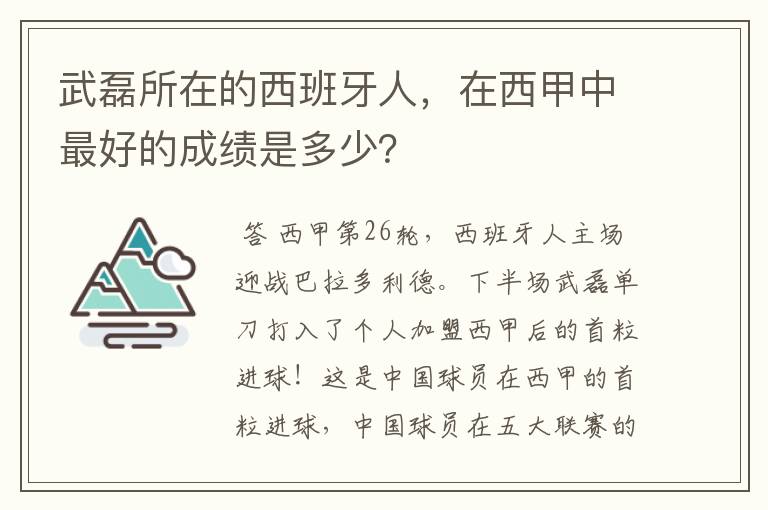 武磊所在的西班牙人，在西甲中最好的成绩是多少?

答 西甲第26轮，西班牙人主场迎战巴拉多利德。下半场武磊单刀打入了个人加盟西甲后的首粒进球！这是中国球员在西甲的首粒进球，中国球员在五大联赛的